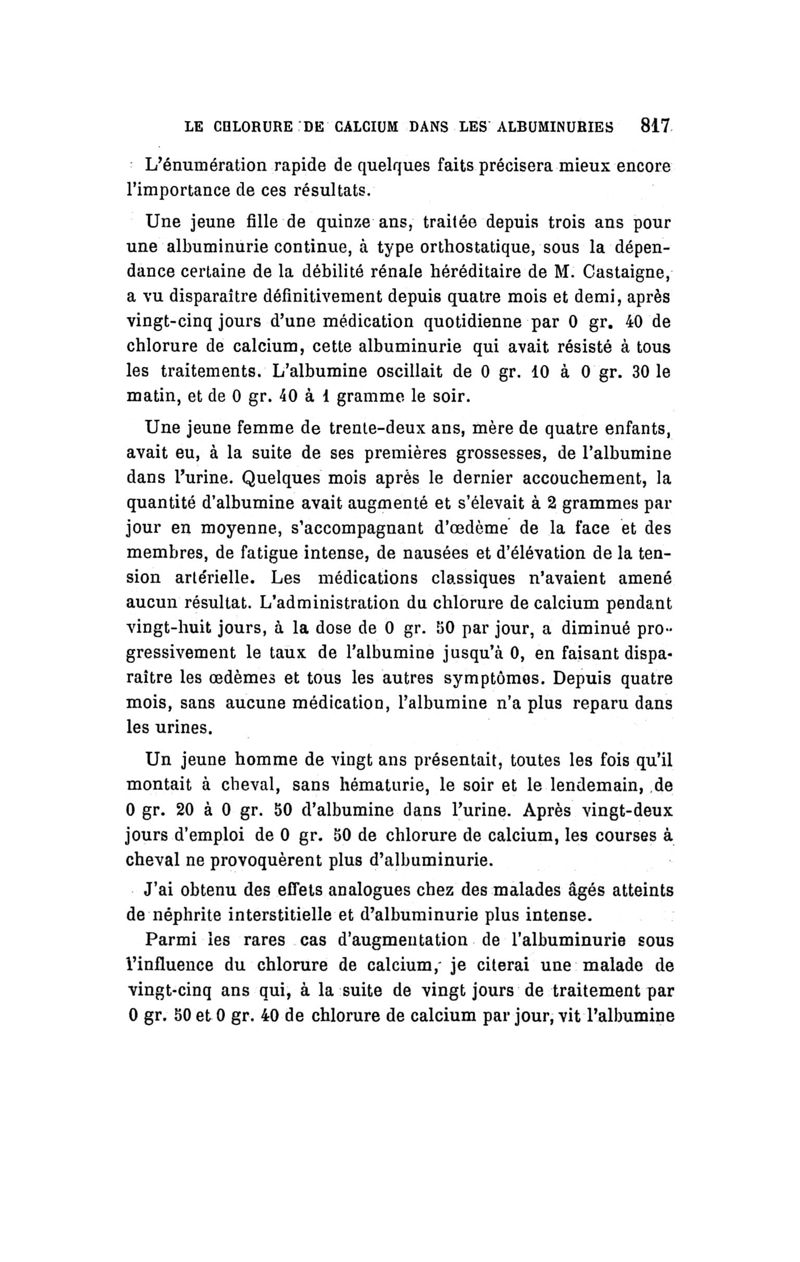 LE CHLORURE DE CALCIUM DANS LES ALBUMINURIES 817

L'énumération rapide de quelques faits précisera mieux encore l'importance de ces résultats.

Une jeune fille de quinze ans, traitée depuis trois ans pour une albuminurie continue, à type orthostatique, sous la dépendance certaine de la débilité rénale héréditaire de M. Castaigne, a vu disparaître définitivement depuis quatre mois et demi, après vingt-cinq jours d'une médication quotidienne par 0 gr. 40 de chlorure de calcium, cette albuminurie qui avait résisté à tous les traitements. L'albumine oscillait de 0 gr. 10 à 0 gr. 30 le matin, et de 0 gr. 40 à 1 gramme le soir.

Une jeune femme de trente-deux ans, mère de quatre enfants, avait eu, à la suite de ses premières grossesses, de l'albumine dans l'urine. Quelques mois après le dernier accouchement, la quantité d'albumine avait augmenté et s'élevait à 2 grammes par jour en moyenne, s'accompagnant d'œdème de la face et des membres, de fatigue intense, de nausées et d'élévation de la tension artérielle. Les médications classiques n'avaient amené aucun résultat. L'administration du chlorure de calcium pendant vingt-huit jours, à la dose de 0 gr. 50 par jour, a diminué progressivement le taux de l'albumine jusqu'à 0, en faisant disparaître les œdèmes et tous les autres symptômes. Depuis quatre mois, sans aucune médication, l'albumine n'a plus reparu dans les urines.

Un jeune homme de vingt ans présentait, toutes les fois qu'il montait à cheval, sans hématurie, le soir et le lendemain, de 0 gr. 20 à 0 gr. 50 d'albumine dans l'urine. Après vingt-deux jours d'emploi de 0 gr. 50 de chlorure de calcium, les courses à cheval ne provoquèrent plus d'albuminurie.

J'ai obtenu des effets analogues chez des malades âgés atteints de néphrite interstitielle et d'albuminurie plus intense.

Parmi les rares cas d'augmentation de l'albuminurie sous l'influence du chlorure de calcium, je citerai une malade de vingt-cinq ans qui, à la suite de vingt jours de traitement par 0 gr. 50 et 0 gr. 40 de chlorure de calcium par jour, vit l'albumine